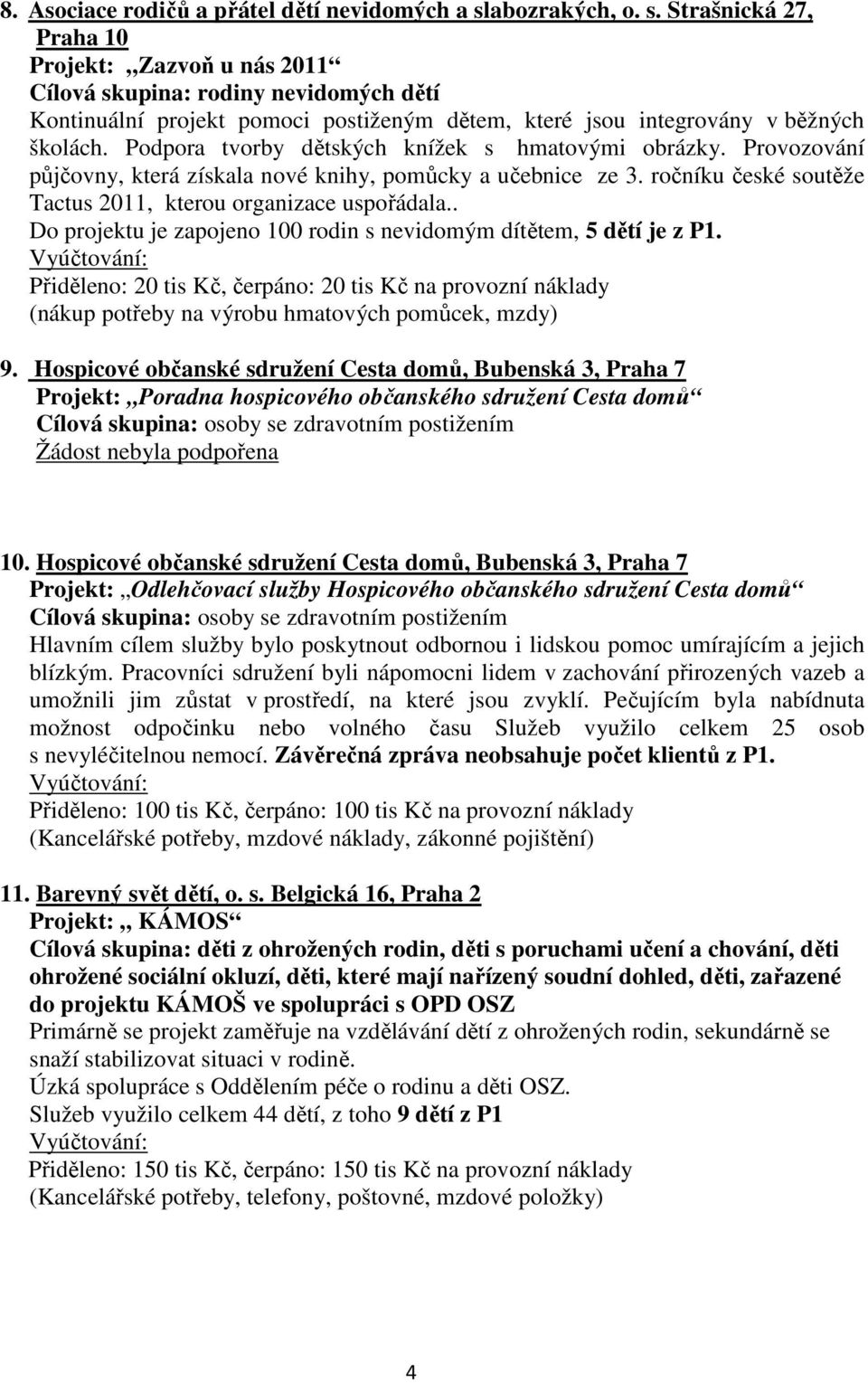 8. Asociace rodičů a přátel dětí nevidomých a slabozrakých, o. s. Strašnická 27, Praha 10
Projekt: „Zazvoň u nás 2011“
Cílová skupina: rodiny nevidomých dětí
Kontinuální projekt pomoci postiženým dětem, které jsou integrovány v běžných školách. Podpora tvorby dětských knížek s hmatovými obrázky. Provozování půjčovny, která získala nové knihy, pomůcky a učebnice ze 3. ročníku české soutěže Tactus 2011, kterou organizace uspořádala..
Do projektu je zapojeno 100 rodin s nevidomým dítětem, 5 dětí je z P1.
Vyúčtování:
Přiděleno: 20 tis Kč, čerpáno: 20 tis Kč na provozní náklady (nákup potřeby na výrobu hmatových pomůcek, mzdy)

9. Hospicové občanské sdružení Cesta domů, Bubenská 3, Praha 7
Projekt: „Poradna hospicového občanského sdružení Cesta domů“
Cílová skupina: osoby se zdravotním postižením
Žádost nebyla podpořena

10. Hospicové občanské sdružení Cesta domů, Bubenská 3, Praha 7
Projekt: „Odlehčovací služby Hospicového občanského sdružení Cesta domů“
Cílová skupina: osoby se zdravotním postižením
Hlavním cílem služby bylo poskytnout odbornou i lidskou pomoc umírajícím a jejich blízkým. Pracovníci sdružení byli nápomocni lidem v zachování přirozených vazeb a umožnili jim zůstat v prostředí, na které jsou zvyklí. Pečujícím byla nabídnuta možnost odpočinku nebo volného času Služeb využilo celkem 25 osob s nevyléčitelnou nemocí. Závěrečná zpráva neobsahuje počet klientů z P1.
Vyúčtování:
Přiděleno: 100 tis Kč, čerpáno: 100 tis Kč na provozní náklady
(Kancelářské potřeby, mzdové náklady, zákonné pojištění)

11. Barevný svět dětí, o. s. Belgická 16, Praha 2
Projekt: „ KÁMOS“
Cílová skupina: děti z ohrožených rodin, děti s poruchami učení a chování, děti ohrožené sociální okluzí, děti, které mají nařízený soudní dohled, děti, zařazené do projektu KÁMOŠ ve spolupráci s OPD OSZ
Primárně se projekt zaměřuje na vzdělávání dětí z ohrožených rodin, sekundárně se snaží stabilizovat situaci v rodině.
Úzká spolupráce s Oddělením péče o rodinu a děti OSZ.
Služeb využilo celkem 44 dětí, z toho 9 dětí z P1
Vyúčtování:
Přiděleno: 150 tis Kč, čerpáno: 150 tis Kč na provozní náklady
(Kancelářské potřeby, telefony, poštovné, mzdové položky)

4